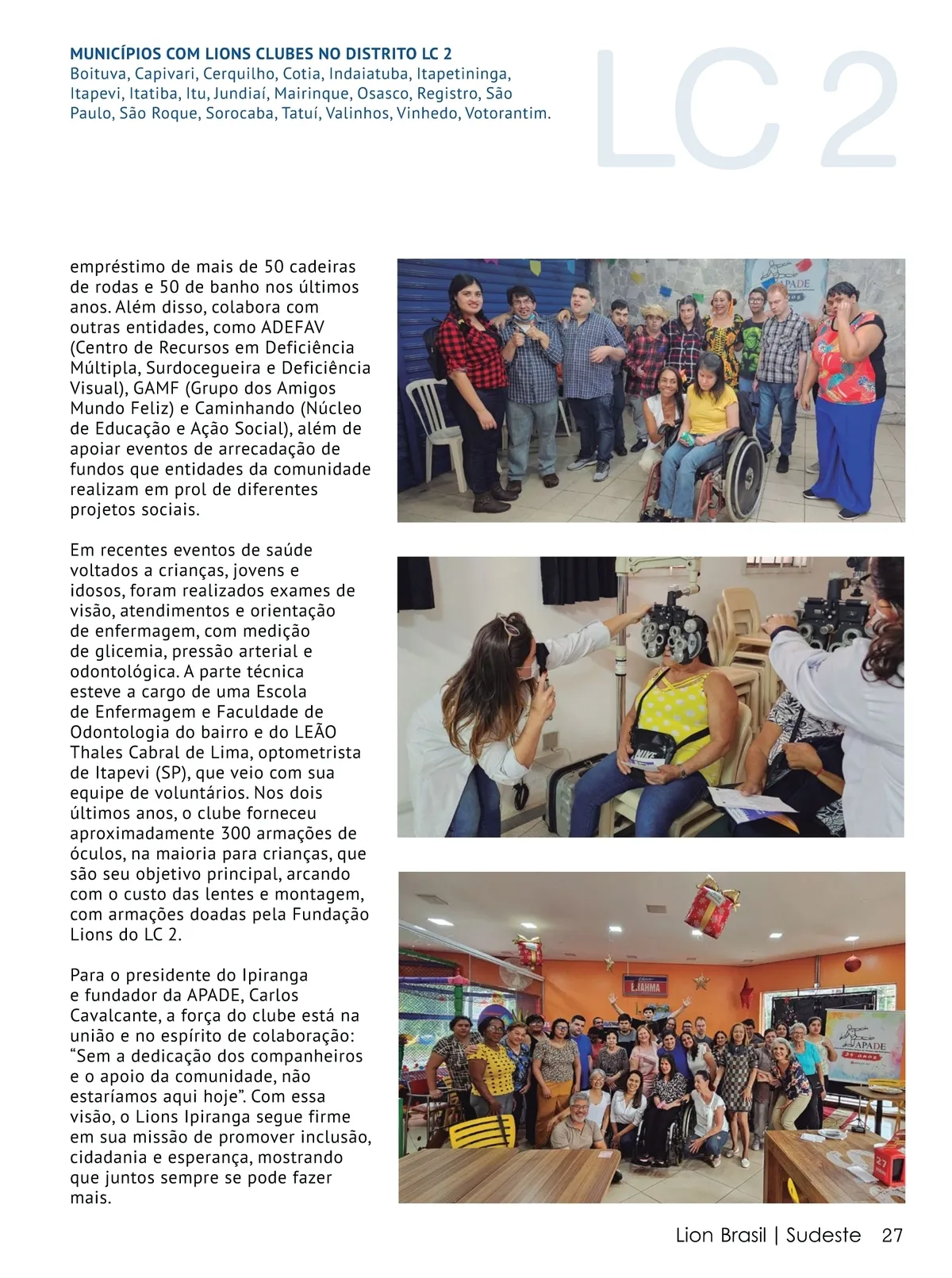 MUNICÍPIOS COM LIONS CLUBES NO DISTRITO LC 2
Boituva, Capivari, Cerquilho, Cotia, Indaiatuba, Itapetininga, Itapevi, Itatiba, Itu, Jundiaí, Mairinque, Osasco, Registro, São Paulo, São Roque, Sorocaba, Tatuí, Valinhos, Vinhedo, Votorantim.

LC 2

empréstimo de mais de 50 cadeiras de rodas e 50 de banho nos últimos anos. Além disso, colabora com outras entidades, como ADEFAV (Centro de Recursos em Deficiência Múltipla, Surdocegueira e Deficiência Visual), GAMF (Grupo dos Amigos Mundo Feliz) e Caminhando (Núcleo de Educação e Ação Social), além de apoiar eventos de arrecadação de fundos que entidades da comunidade realizam em prol de diferentes projetos sociais.

Em recentes eventos de saúde voltados a crianças, jovens e idosos, foram realizados exames de visão, atendimentos e orientação de enfermagem, com medição de glicemia, pressão arterial e odontológica. A parte técnica esteve a cargo de uma Escola de Enfermagem e Faculdade de Odontologia do bairro e do LEÃO Thales Cabral de Lima, optometrista de Itapevi (SP), que veio com sua equipe de voluntários. Nos dois últimos anos, o clube forneceu aproximadamente 300 armações de óculos, na maioria para crianças, que são seu objetivo principal, arcando com o custo das lentes e montagem, com armações doadas pela Fundação Lions do LC 2.

Para o presidente do Ipiranga e fundador da APADE, Carlos Cavalcante, a força do clube está na união e no espírito de colaboração: “Sem a dedicação dos companheiros e o apoio da comunidade, não estaríamos aqui hoje”. Com essa visão, o Lions Ipiranga segue firme em sua missão de promover inclusão, cidadania e esperança, mostrando que juntos sempre se pode fazer mais.

APADE

NIKE

APADE

Lion Brasil | Sudeste 27